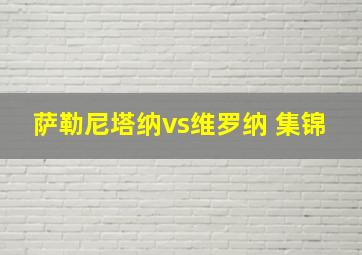 萨勒尼塔纳vs维罗纳 集锦